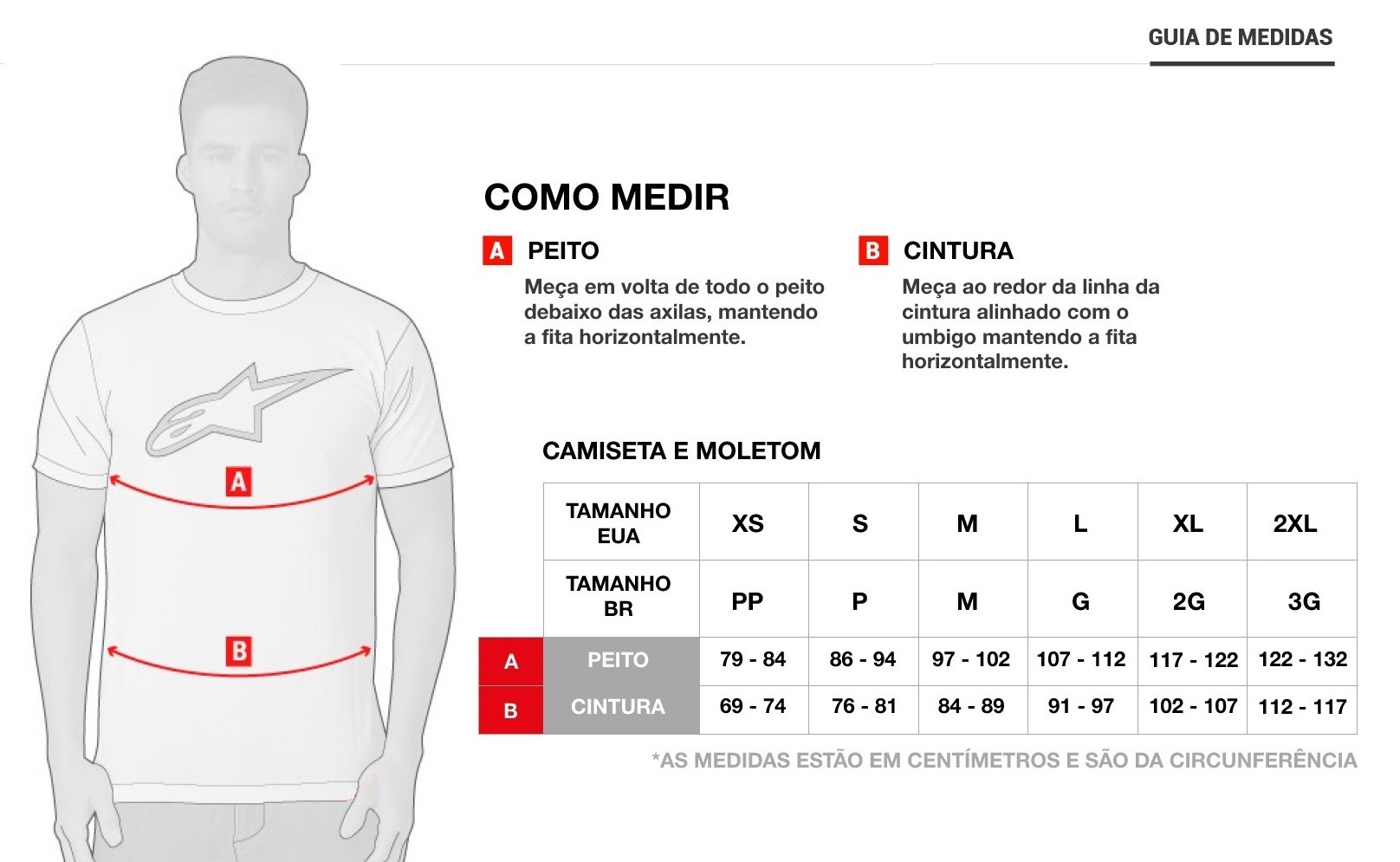 GUIA DE MEDIDAS

A

B

COMO MEDIR

A PEITO

Meça em volta de todo o peito debaixo das axilas, mantendo a fita horizontalmente.

B CINTURA

Meça ao redor da linha da cintura alinhado com o umbigo mantendo a fita horizontalmente.

CAMISETA E MOLETOM

| | TAMANHO EUA | XS | S | M | L | XL | 2XL |
|---|---|---|---|---|---|---|---|
| | TAMANHO BR | PP | P | M | G | 2G | 3G |
| A | PEITO | 79 - 84 | 86 - 94 | 97 - 102 | 107 - 112 | 117 - 122 | 122 - 132 |
| B | CINTURA | 69 - 74 | 76 - 81 | 84 - 89 | 91 - 97 | 102 - 107 | 112 - 117 |

*AS MEDIDAS ESTÃO EM CENTÍMETROS E SÃO DA CIRCUNFERÊNCIA